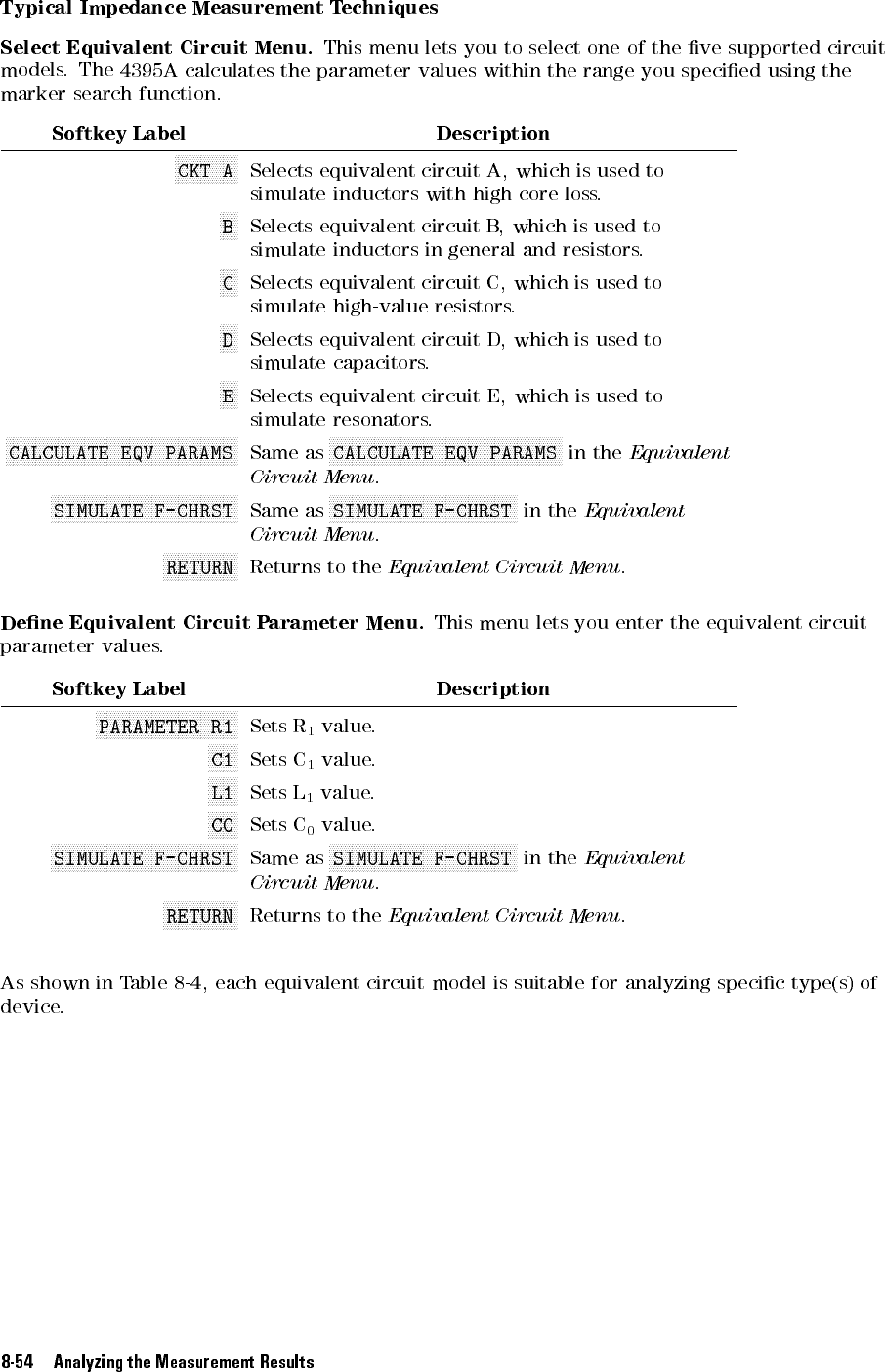 Typical Impedance Measurement Techniques

Select Equivalent Circuit Menu. This menu lets you to select one of the five supported circuit models. The 4395A calculates the parameter values within the range you specified using the marker search function.

| Softkey Label | Description |
|---|---|
| CKT A | Selects equivalent circuit A, which is used to simulate inductors with high core loss. |
| B | Selects equivalent circuit B, which is used to simulate inductors in general and resistors. |
| C | Selects equivalent circuit C, which is used to simulate high-value resistors. |
| D | Selects equivalent circuit D, which is used to simulate capacitors. |
| E | Selects equivalent circuit E, which is used to simulate resonators. |
| CALCULATE EQV PARAMS | Same as CALCULATE EQV PARAMS in the Equivalent Circuit Menu. |
| SIMULATE F-CHRST | Same as SIMULATE F-CHRST in the Equivalent Circuit Menu. |
| RETURN | Returns to the Equivalent Circuit Menu. |

Define Equivalent Circuit Parameter Menu. This menu lets you enter the equivalent circuit parameter values.

| Softkey Label | Description |
|---|---|
| PARAMETER R1 | Sets $R_1$ value. |
| C1 | Sets $C_1$ value. |
| L1 | Sets $L_1$ value. |
| C0 | Sets $C_0$ value. |
| SIMULATE F-CHRST | Same as SIMULATE F-CHRST in the Equivalent Circuit Menu. |
| RETURN | Returns to the Equivalent Circuit Menu. |

As shown in Table 8-4, each equivalent circuit model is suitable for analyzing specific type(s) of device.

8-54 Analyzing the Measurement Results